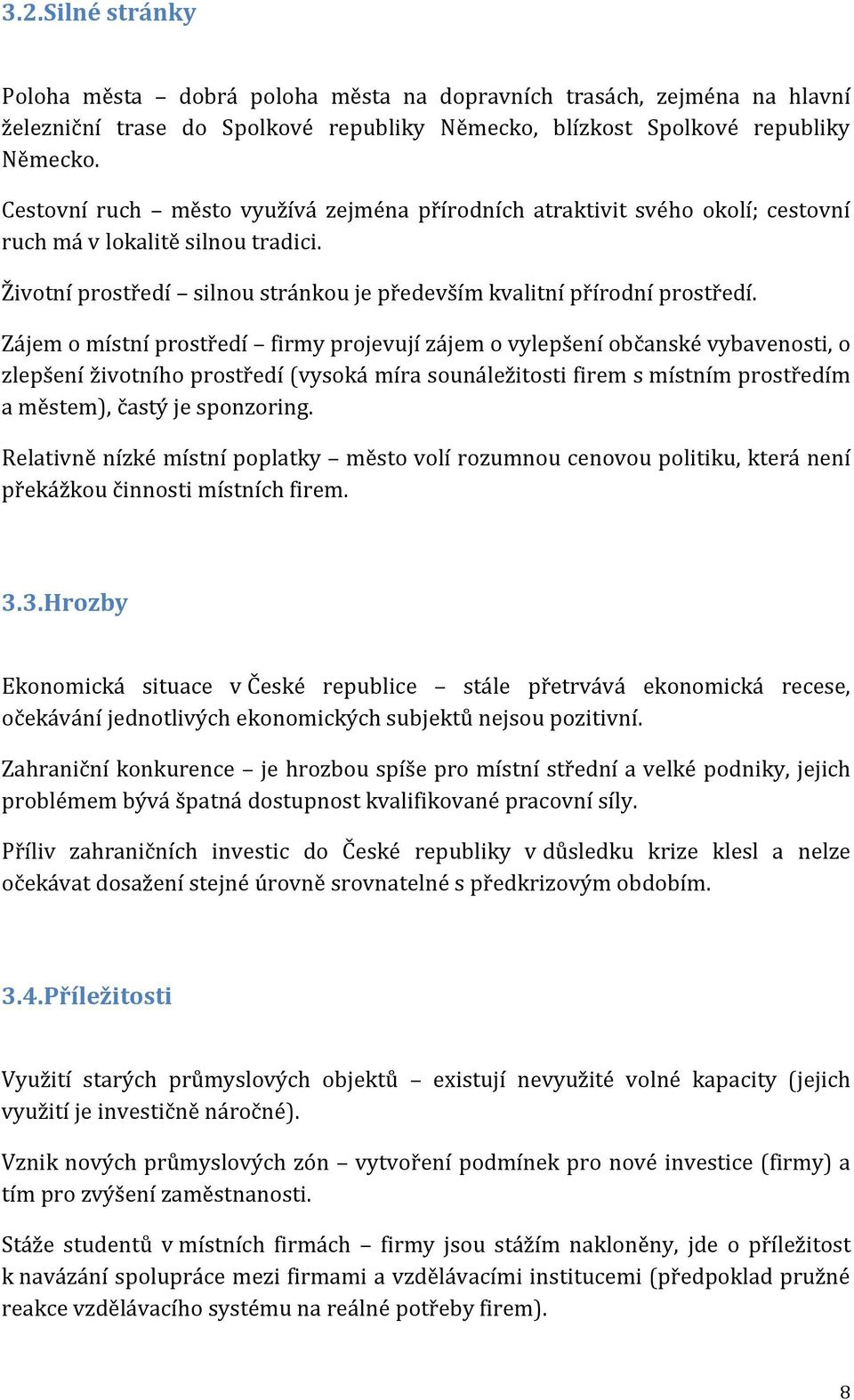 3.2.Silné stránky

Poloha města – dobrá poloha města na dopravních trasách, zejména na hlavní železniční trase do Spolkové republiky Německo, blízkost Spolkové republiky Německo.

Cestovní ruch – město využívá zejména přírodních atraktivit svého okolí; cestovní ruch má v lokalitě silnou tradici.

Životní prostředí – silnou stránkou je především kvalitní přírodní prostředí.

Zájem o místní prostředí – firmy projevují zájem o vylepšení občanské vybavenosti, o zlepšení životního prostředí (vysoká míra sounáležitosti firem s místním prostředím a městem), častý je sponzoring.

Relativně nízké místní poplatky – město volí rozumnou cenovou politiku, která není překážkou činnosti místních firem.

3.3.Hrozby

Ekonomická situace v České republice – stále přetrvává ekonomická recese, očekávání jednotlivých ekonomických subjektů nejsou pozitivní.

Zahraniční konkurence – je hrozbou spíše pro místní střední a velké podniky, jejich problémem bývá špatná dostupnost kvalifikované pracovní síly.

Příliv zahraničních investic do České republiky v důsledku krize klesl a nelze očekávat dosažení stejné úrovně srovnatelné s předkrizovým obdobím.

3.4.Příležitosti

Využití starých průmyslových objektů – existují nevyužité volné kapacity (jejich využití je investičně náročné).

Vznik nových průmyslových zón – vytvoření podmínek pro nové investice (firmy) a tím pro zvýšení zaměstnanosti.

Stáže studentů v místních firmách – firmy jsou stážím nakloněny, jde o příležitost k navázání spolupráce mezi firmami a vzdělávacími institucemi (předpoklad pružné reakce vzdělávacího systému na reálné potřeby firem).

8